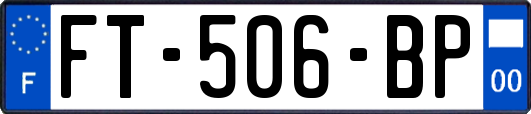 F
FT-506-BP
00